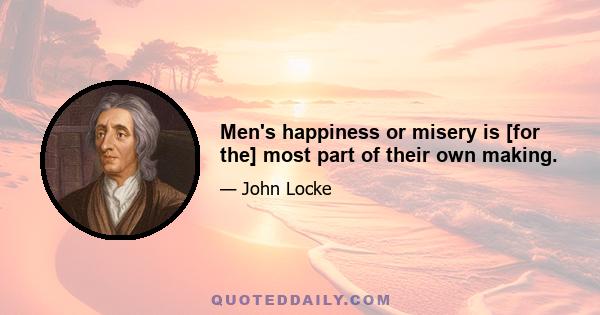 Men's happiness or misery is [for the] most part of their own making.

— John Locke

QUOTEDDAILY.COM